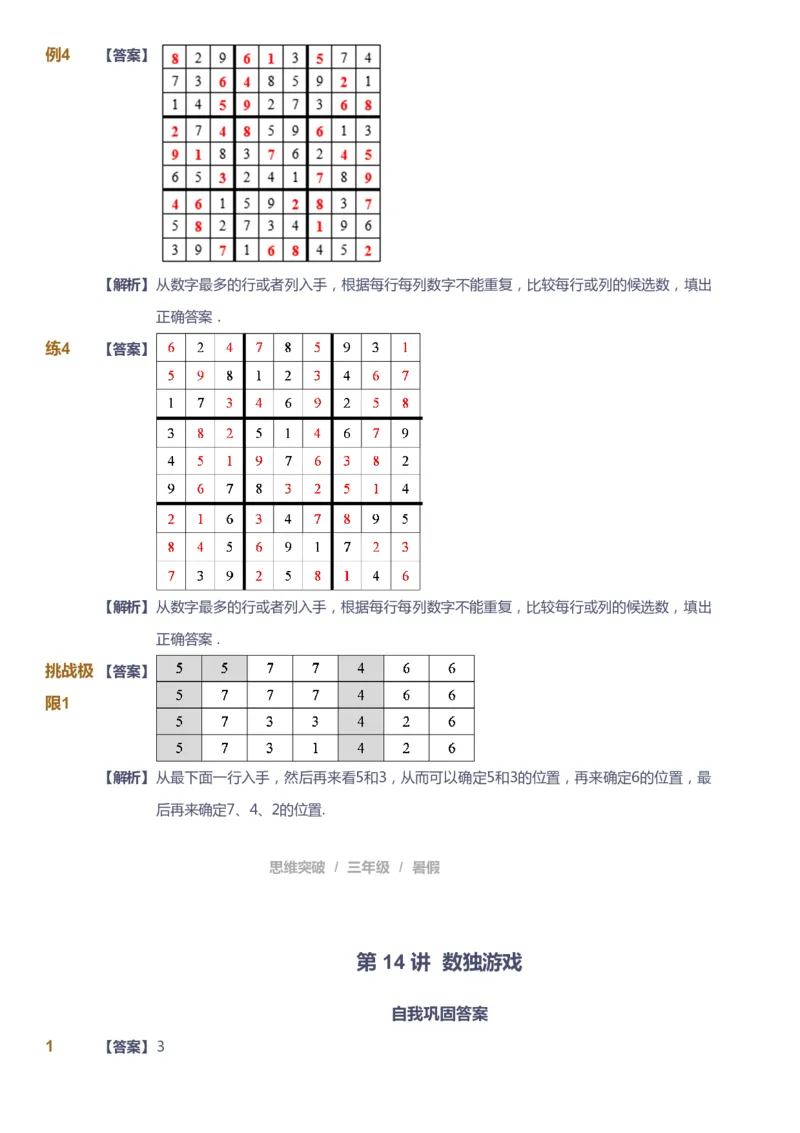 例4 【答案】

| 8 | 2 | 9 | 6 | 1 | 3 | 5 | 7 | 4 |
|---|---|---|---|---|---|---|---|---|
| 7 | 3 | 6 | 4 | 8 | 5 | 9 | 2 | 1 |
| 1 | 4 | 5 | 9 | 2 | 7 | 3 | 6 | 8 |
| 2 | 7 | 4 | 8 | 5 | 9 | 6 | 1 | 3 |
| 9 | 1 | 8 | 3 | 7 | 6 | 2 | 4 | 5 |
| 6 | 5 | 3 | 2 | 4 | 1 | 7 | 8 | 9 |
| 4 | 6 | 1 | 5 | 9 | 2 | 8 | 3 | 7 |
| 5 | 8 | 2 | 7 | 3 | 4 | 1 | 9 | 6 |
| 3 | 9 | 7 | 1 | 6 | 8 | 4 | 5 | 2 |

【解析】从数字最多的行或者列入手，根据每行每列数字不能重复，比较每行或列的候选数，填出正确答案．

练4 【答案】

| 6 | 2 | 4 | 7 | 8 | 5 | 9 | 3 | 1 |
|---|---|---|---|---|---|---|---|---|
| 5 | 9 | 8 | 1 | 2 | 3 | 4 | 6 | 7 |
| 1 | 7 | 3 | 4 | 6 | 9 | 2 | 5 | 8 |
| 3 | 8 | 2 | 5 | 1 | 4 | 6 | 7 | 9 |
| 4 | 5 | 1 | 9 | 7 | 6 | 3 | 8 | 2 |
| 9 | 6 | 7 | 8 | 3 | 2 | 5 | 1 | 4 |
| 2 | 1 | 6 | 3 | 4 | 7 | 8 | 9 | 5 |
| 8 | 4 | 5 | 6 | 9 | 1 | 7 | 2 | 3 |
| 7 | 3 | 9 | 2 | 5 | 8 | 1 | 4 | 6 |

【解析】从数字最多的行或者列入手，根据每行每列数字不能重复，比较每行或列的候选数，填出正确答案．

挑战极限1 【答案】

| 5 | 5 | 7 | 7 | 4 | 6 | 6 |
|---|---|---|---|---|---|---|
| 5 | 7 | 7 | 7 | 4 | 6 | 6 |
| 5 | 7 | 3 | 3 | 4 | 2 | 6 |
| 5 | 7 | 3 | 1 | 4 | 2 | 6 |

【解析】从最下面一行入手，然后再来看5和3，从而可以确定5和3的位置，再来确定6的位置，最后再来确定7、4、2的位置.

思维突破 / 三年级 / 暑假

第 14 讲 数独游戏

自我巩固答案

1 【答案】3